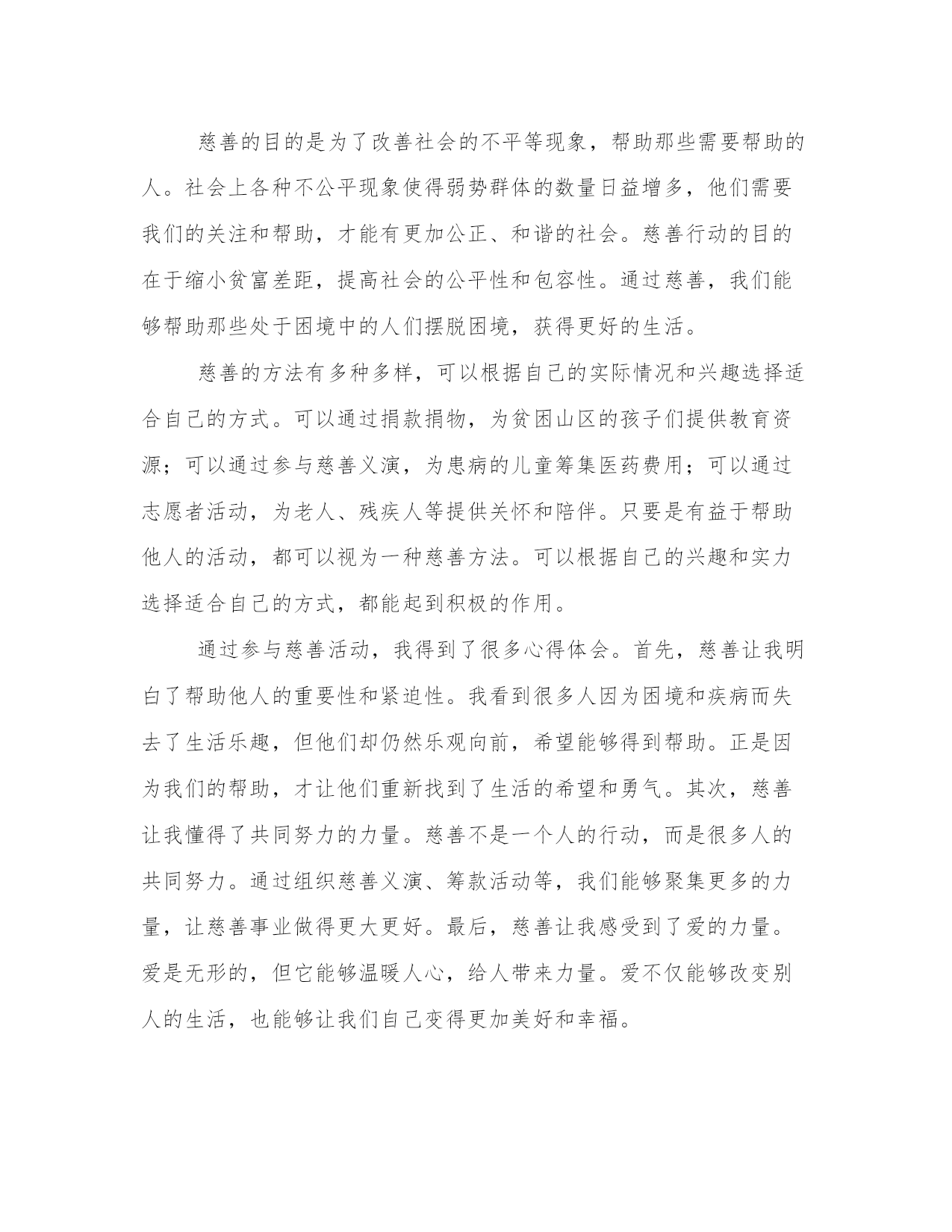 慈善的目的是为了改善社会的不平等现象，帮助那些需要帮助的人。社会上各种不公平现象使得弱势群体的数量日益增多，他们需要我们的关注和帮助，才能有更加公正、和谐的社会。慈善行动的目的在于缩小贫富差距，提高社会的公平性和包容性。通过慈善，我们能够帮助那些处于困境中的人们摆脱困境，获得更好的生活。

慈善的方法有多种多样，可以根据自己的实际情况和兴趣选择适合自己的方式。可以通过捐款捐物，为贫困山区的孩子们提供教育资源；可以通过参与慈善义演，为患病的儿童筹集医药费用；可以通过志愿者活动，为老人、残疾人等提供关怀和陪伴。只要是有益于帮助他人的活动，都可以视为一种慈善方法。可以根据自己的兴趣和实力选择适合自己的方式，都能起到积极的作用。

通过参与慈善活动，我得到了很多心得体会。首先，慈善让我明白了帮助他人的重要性和紧迫性。我看到很多人因为困境和疾病而失去了生活乐趣，但他们却仍然乐观向前，希望能够得到帮助。正是因为我们的帮助，才让他们重新找到了生活的希望和勇气。其次，慈善让我懂得了共同努力的力量。慈善不是一个人的行动，而是很多人的共同努力。通过组织慈善义演、筹款活动等，我们能够聚集更多的力量，让慈善事业做得更大更好。最后，慈善让我感受到了爱的力量。爱是无形的，但它能够温暖人心，给人带来力量。爱不仅能够改变别人的生活，也能够让我们自己变得更加美好和幸福。